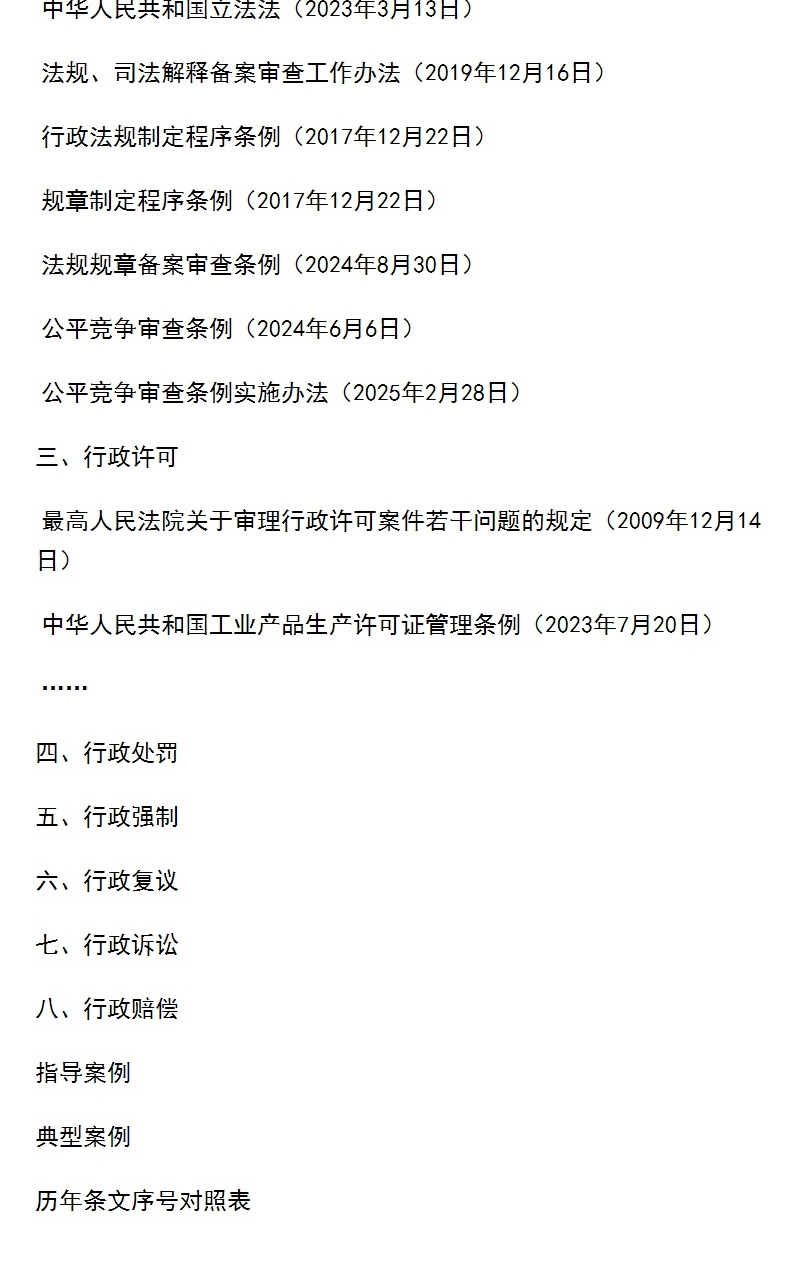 中华人民共和国立法法（2023年3月13日）

法规、司法解释备案审查工作办法（2019年12月16日）

行政法规制定程序条例（2017年12月22日）

规章制定程序条例（2017年12月22日）

法规规章备案审查条例（2024年8月30日）

公平竞争审查条例（2024年6月6日）

公平竞争审查条例实施办法（2025年2月28日）

三、行政许可

最高人民法院关于审理行政许可案件若干问题的规定（2009年12月14日）

中华人民共和国工业产品生产许可证管理条例（2023年7月20日）

……

四、行政处罚

五、行政强制

六、行政复议

七、行政诉讼

八、行政赔偿

指导案例

典型案例

历年条文序号对照表